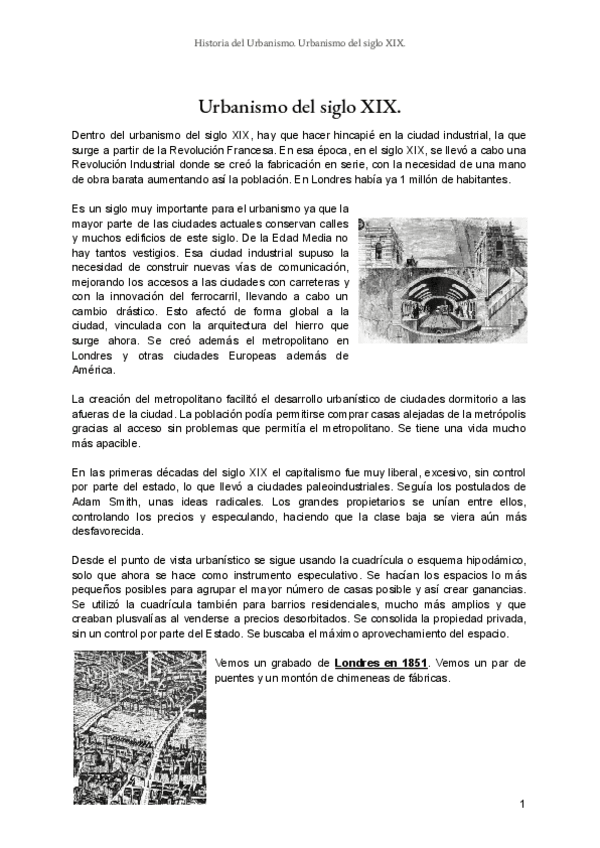 Historia del Urbanismo. Urbanismo del siglo XIX.

Urbanismo del siglo XIX.

Dentro del urbanismo del siglo XIX, hay que hacer hincapié en la ciudad industrial, la que surge a partir de la Revolución Francesa. En esa época, en el siglo XIX, se llevó a cabo una Revolución Industrial donde se creó la fabricación en serie, con la necesidad de una mano de obra barata aumentando así la población. En Londres había ya 1 millón de habitantes.

Es un siglo muy importante para el urbanismo ya que la mayor parte de las ciudades actuales conservan calles y muchos edificios de este siglo. De la Edad Media no hay tantos vestigios. Esa ciudad industrial supuso la necesidad de construir nuevas vías de comunicación, mejorando los accesos a las ciudades con carreteras y con la innovación del ferrocarril, llevando a cabo un cambio drástico. Esto afectó de forma global a la ciudad, vinculada con la arquitectura del hierro que surge ahora. Se creó además el metropolitano en Londres y otras ciudades Europeas además de América.

La creación del metropolitano facilitó el desarrollo urbanístico de ciudades dormitorio a las afueras de la ciudad. La población podía permitirse comprar casas alejadas de la metrópolis gracias al acceso sin problemas que permitía el metropolitano. Se tiene una vida mucho más apacible.

En las primeras décadas del siglo XIX el capitalismo fue muy liberal, excesivo, sin control por parte del estado, lo que llevó a ciudades paleoindustriales. Seguía los postulados de Adam Smith, unas ideas radicales. Los grandes propietarios se unían entre ellos, controlando los precios y especulando, haciendo que la clase baja se viera aún más desfavorecida.

Desde el punto de vista urbanístico se sigue usando la cuadrícula o esquema hipodámico, solo que ahora se hace como instrumento especulativo. Se hacían los espacios lo más pequeños posibles para agrupar el mayor número de casas posible y así crear ganancias. Se utilizó la cuadrícula también para barrios residenciales, mucho más amplios y que creaban plusvalías al venderse a precios desorbitados. Se consolida la propiedad privada, sin un control por parte del Estado. Se buscaba el máximo aprovechamiento del espacio.

Vemos un grabado de Londres en 1851. Vemos un par de puentes y un montón de chimeneas de fábricas.

1